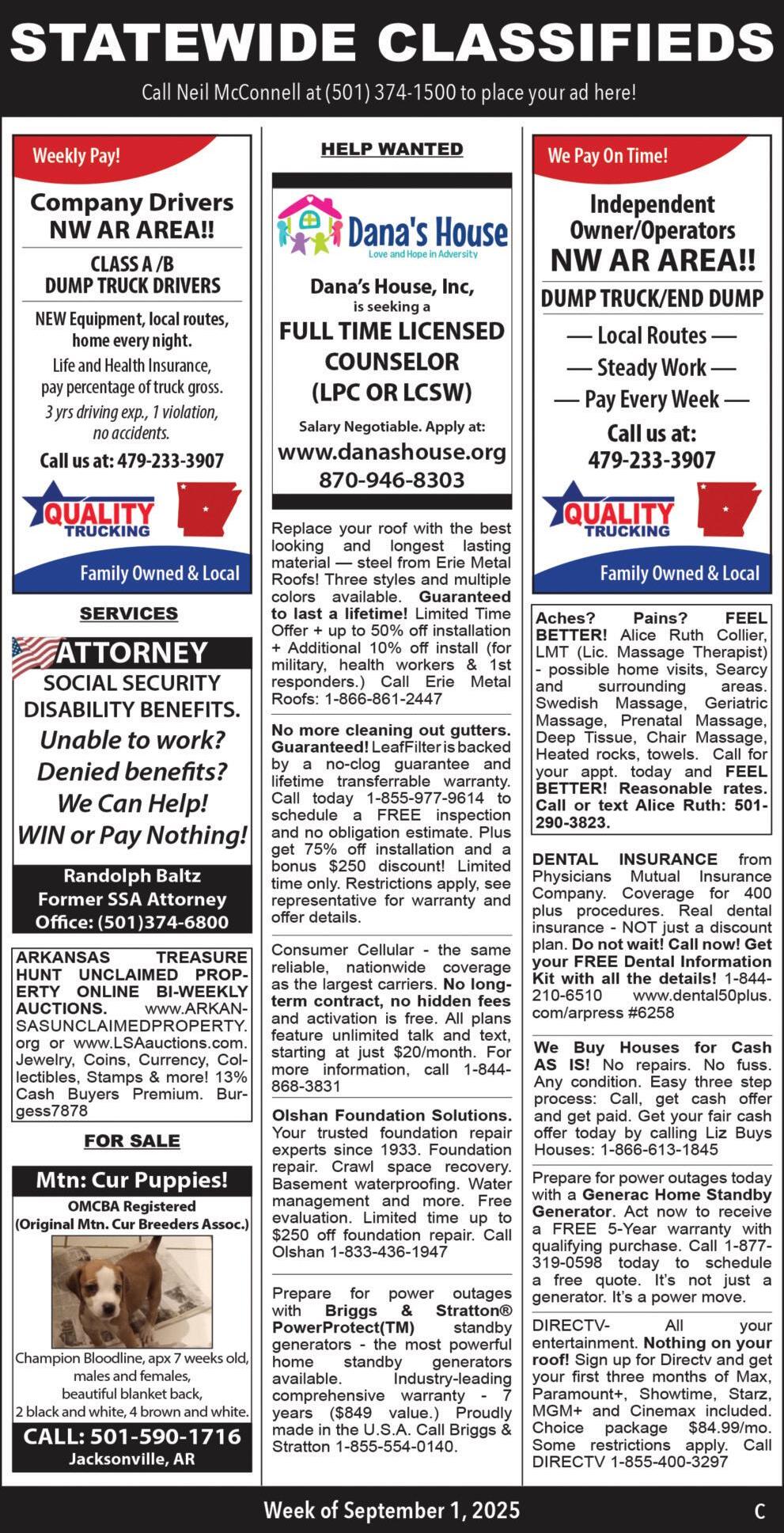 STATEWIDE CLASSIFIEDS

Call Neil McConnell at (501) 374-1500 to place your ad here!

Weekly Pay!

Company Drivers NW AR AREA!!

CLASS A /B DUMP TRUCK DRIVERS

NEW Equipment, local routes, home every night.

Life and Health Insurance, pay percentage of truck gross.

3 yrs driving exp., 1 violation, no accidents.

Call us at: 479-233-3907

QUALITY TRUCKING

Family Owned & Local

SERVICES

ATTORNEY

SOCIAL SECURITY DISABILITY BENEFITS.

Unable to work?
Denied benefits?
We Can Help!
WIN or Pay Nothing!

Randolph Baltz
Former SSA Attorney
Office: (501)374-6800

ARKANSAS TREASURE HUNT UNCLAIMED PROPERTY ONLINE BI-WEEKLY AUCTIONS. www.ARKANSASUNCLAIMEDPROPERTY.org or www.LSAauctions.com. Jewelry, Coins, Currency, Collectibles, Stamps & more! 13% Cash Buyers Premium. Burgess7878

FOR SALE

Mtn: Cur Puppies!

OMCBA Registered
(Original Mtn. Cur Breeders Assoc.)

Champion Bloodline, apx 7 weeks old, males and females, beautiful blanket back, 2 black and white, 4 brown and white.

CALL: 501-590-1716
Jacksonville, AR

HELP WANTED

Dana's House
Love and Hope in Adversity

Dana's House, Inc,
is seeking a
FULL TIME LICENSED COUNSELOR (LPC OR LCSW)

Salary Negotiable. Apply at:
www.danashouse.org
870-946-8303

Replace your roof with the best looking and longest lasting material — steel from Erie Metal Roofs! Three styles and multiple colors available. Guaranteed to last a lifetime! Limited Time Offer + up to 50% off installation + Additional 10% off install (for military, health workers & 1st responders.) Call Erie Metal Roofs: 1-866-861-2447

No more cleaning out gutters. Guaranteed! LeafFilter is backed by a no-clog guarantee and lifetime transferrable warranty. Call today 1-855-977-9614 to schedule a FREE inspection and no obligation estimate. Plus get 75% off installation and a bonus $250 discount! Limited time only. Restrictions apply, see representative for warranty and offer details.

Consumer Cellular - the same reliable, nationwide coverage as the largest carriers. No long-term contract, no hidden fees and activation is free. All plans feature unlimited talk and text, starting at just $20/month. For more information, call 1-844-868-3831

Olshan Foundation Solutions. Your trusted foundation repair experts since 1933. Foundation repair. Crawl space recovery. Basement waterproofing. Water management and more. Free evaluation. Limited time up to $250 off foundation repair. Call Olshan 1-833-436-1947

Prepare for power outages with Briggs & Stratton® PowerProtect(TM) standby generators - the most powerful home standby generators available. Industry-leading comprehensive warranty - 7 years ($849 value.) Proudly made in the U.S.A. Call Briggs & Stratton 1-855-554-0140.

We Pay On Time!

Independent Owner/Operators NW AR AREA!!

DUMP TRUCK/END DUMP

— Local Routes —
— Steady Work —
— Pay Every Week —

Call us at:
479-233-3907

QUALITY TRUCKING

Family Owned & Local

Aches? Pains? FEEL BETTER! Alice Ruth Collier, LMT (Lic. Massage Therapist) - possible home visits, Searcy and surrounding areas. Swedish Massage, Geriatric Massage, Prenatal Massage, Deep Tissue, Chair Massage, Heated rocks, towels. Call for your appt. today and FEEL BETTER! Reasonable rates. Call or text Alice Ruth: 501-290-3823.

DENTAL INSURANCE from Physicians Mutual Insurance Company. Coverage for 400 plus procedures. Real dental insurance - NOT just a discount plan. Do not wait! Call now! Get your FREE Dental Information Kit with all the details! 1-844-210-6510 www.dental50plus.com/arpress #6258

We Buy Houses for Cash AS IS! No repairs. No fuss. Any condition. Easy three step process: Call, get cash offer and get paid. Get your fair cash offer today by calling Liz Buys Houses: 1-866-613-1845

Prepare for power outages today with a Generac Home Standby Generator. Act now to receive a FREE 5-Year warranty with qualifying purchase. Call 1-877-319-0598 today to schedule a free quote. It's not just a generator. It's a power move.

DIRECTV- All your entertainment. Nothing on your roof! Sign up for Directv and get your first three months of Max, Paramount+, Showtime, Starz, MGM+ and Cinemax included. Choice package $84.99/mo. Some restrictions apply. Call DIRECTV 1-855-400-3297

Week of September 1, 2025

C